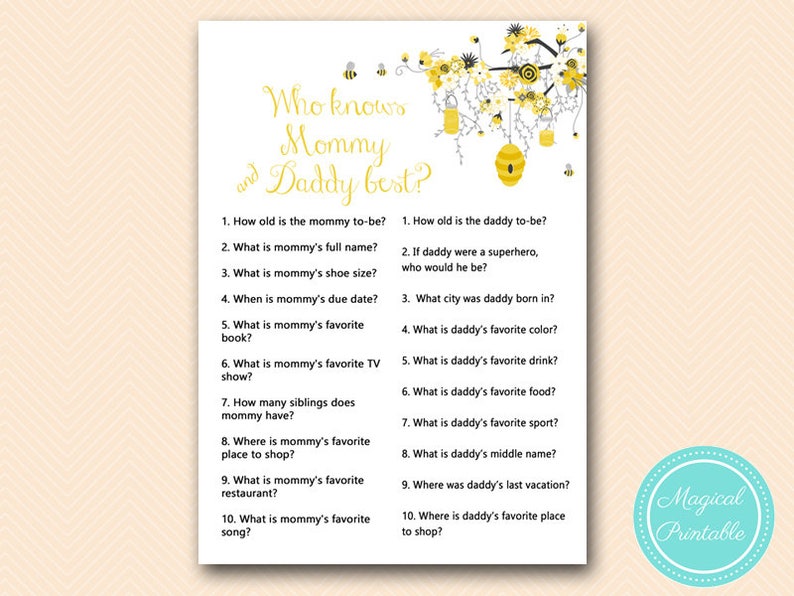 Who knows Mommy and Daddy best?

1. How old is the mommy to-be?

2. What is mommy's full name?

3. What is mommy's shoe size?

4. When is mommy's due date?

5. What is mommy's favorite book?

6. What is mommy's favorite TV show?

7. How many siblings does mommy have?

8. Where is mommy's favorite place to shop?

9. What is mommy's favorite restaurant?

10. What is mommy's favorite song?

1. How old is the daddy to-be?

2. If daddy were a superhero, who would he be?

3. What city was daddy born in?

4. What is daddy's favorite color?

5. What is daddy's favorite drink?

6. What is daddy's favorite food?

7. What is daddy's favorite sport?

8. What is daddy's middle name?

9. Where was daddy's last vacation?

10. Where is daddy's favorite place to shop?

Magical Printable